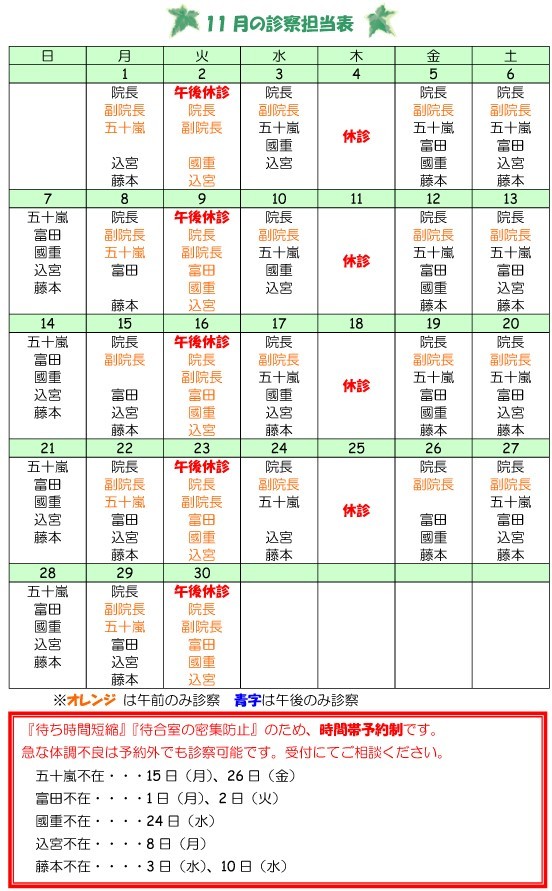 11月の診察担当表

| 日 | 月 | 火 | 水 | 木 | 金 | 土 |
|---|---|---|---|---|---|---|
| | 1 | 2 | 3 | 4 | 5 | 6 |
| | 院長 副院長 五十嵐 込宮 藤本 | 午後休診 院長 副院長 國重 込宮 | 院長 副院長 五十嵐 國重 込宮 | 休診 | 院長 副院長 五十嵐 富田 國重 藤本 | 院長 副院長 五十嵐 富田 込宮 藤本 |
| 7 | 8 | 9 | 10 | 11 | 12 | 13 |
| 五十嵐 富田 國重 込宮 藤本 | 院長 副院長 五十嵐 富田 藤本 | 午後休診 院長 副院長 富田 國重 込宮 | 院長 副院長 五十嵐 國重 込宮 | 休診 | 院長 副院長 五十嵐 富田 國重 藤本 | 院長 副院長 五十嵐 富田 込宮 藤本 |
| 14 | 15 | 16 | 17 | 18 | 19 | 20 |
| 五十嵐 富田 國重 込宮 藤本 | 院長 副院長 富田 込宮 藤本 | 午後休診 院長 副院長 富田 國重 込宮 | 院長 副院長 五十嵐 國重 込宮 藤本 | 休診 | 院長 副院長 五十嵐 富田 國重 藤本 | 院長 副院長 五十嵐 富田 込宮 藤本 |
| 21 | 22 | 23 | 24 | 25 | 26 | 27 |
| 五十嵐 富田 國重 込宮 藤本 | 院長 副院長 五十嵐 富田 込宮 藤本 | 午後休診 院長 副院長 富田 國重 込宮 | 院長 副院長 五十嵐 込宮 藤本 | 休診 | 院長 副院長 富田 國重 藤本 | 院長 副院長 五十嵐 富田 込宮 藤本 |
| 28 | 29 | 30 | | | | |
| 五十嵐 富田 國重 込宮 藤本 | 院長 副院長 五十嵐 富田 込宮 藤本 | 午後休診 院長 副院長 富田 國重 込宮 | | | | |

※オレンジ は午前のみ診察 青字は午後のみ診察

『待ち時間短縮』『待合室の密集防止』のため、時間帯予約制です。
急な体調不良は予約外でも診察可能です。受付にてご相談ください。
五十嵐不在・・・15日（月）、26日（金）
富田不在・・・・1日（月）、2日（火）
國重不在・・・・24日（水）
込宮不在・・・・8日（月）
藤本不在・・・・3日（水）、10日（水）